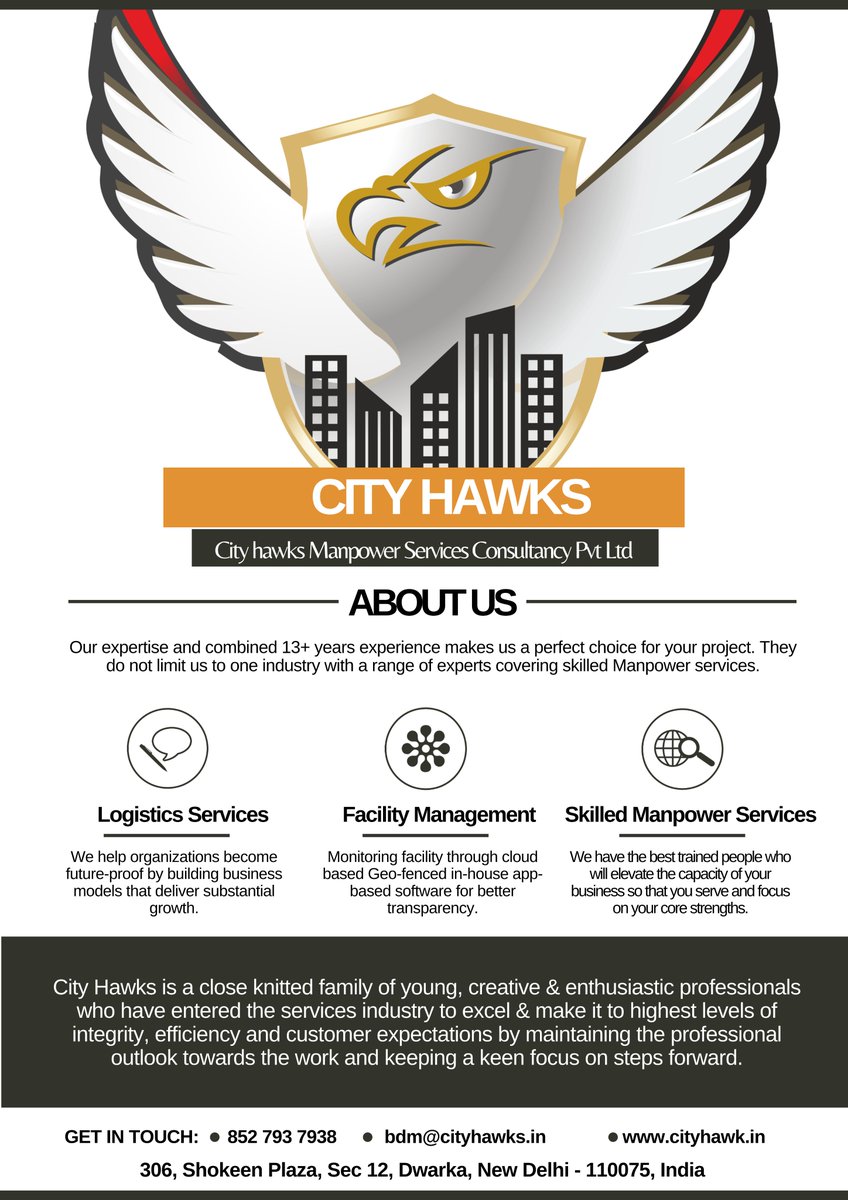 CITY HAWKS

City hawks Manpower Services Consultancy Pvt Ltd

ABOUT US

Our expertise and combined 13+ years experience makes us a perfect choice for your project. They do not limit us to one industry with a range of experts covering skilled Manpower services.

Logistics Services

We help organizations become future-proof by building business models that deliver substantial growth.

Facility Management

Monitoring facility through cloud based Geo-fenced in-house app-based software for better transparency.

Skilled Manpower Services

We have the best trained people who will elevate the capacity of your business so that you serve and focus on your core strengths.

City Hawks is a close knitted family of young, creative & enthusiastic professionals who have entered the services industry to excel & make it to highest levels of integrity, efficiency and customer expectations by maintaining the professional outlook towards the work and keeping a keen focus on steps forward.

GET IN TOUCH: • 852 793 7938 • bdm@cityhawks.in • www.cityhawk.in

306, Shokeen Plaza, Sec 12, Dwarka, New Delhi - 110075, India